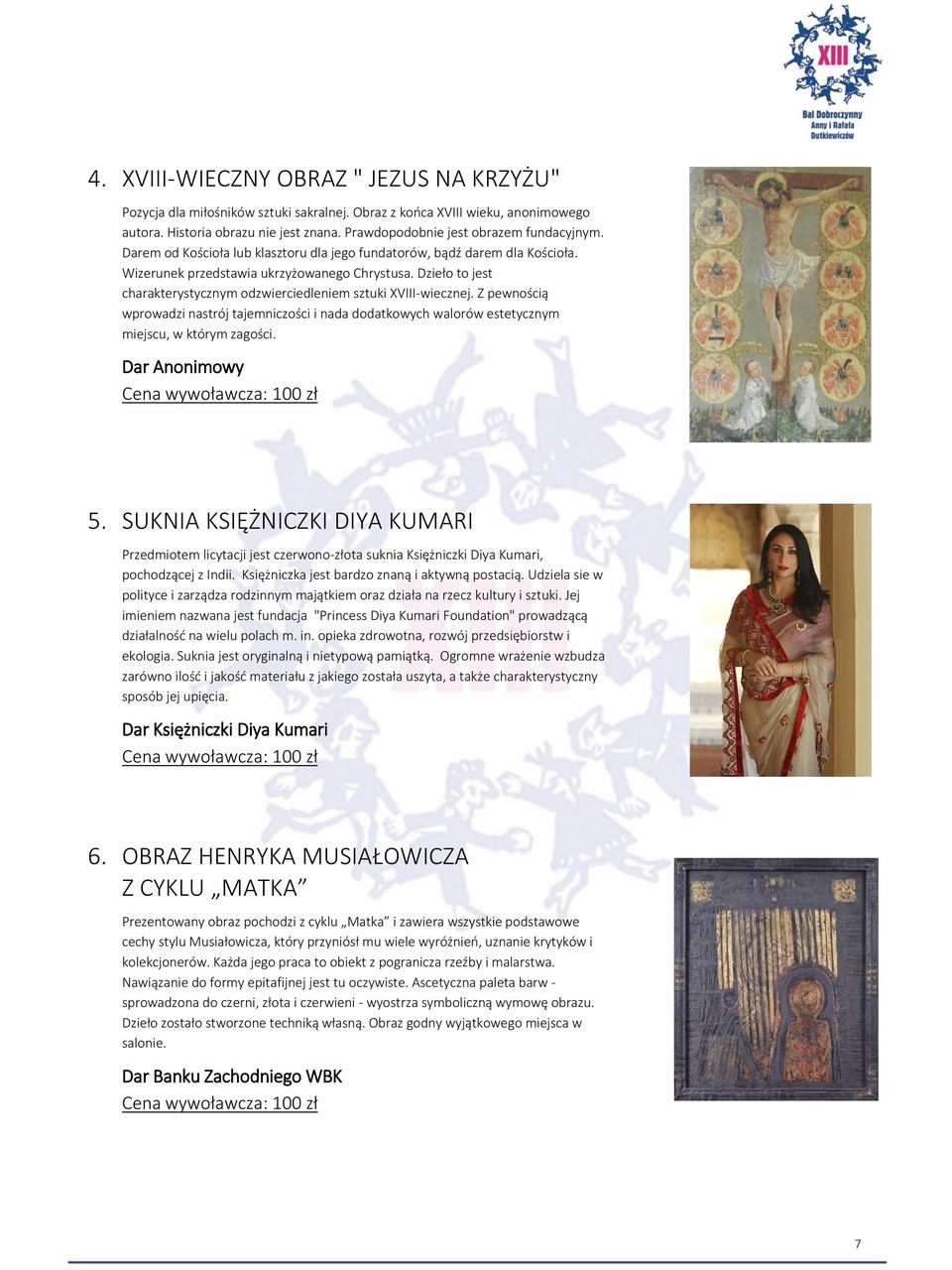 XIII
Bal Dobroczynny Anny i Rafała Dutkiewiczów

4. XVIII-WIECZNY OBRAZ " JEZUS NA KRZYŻU"

Pozycja dla miłośników sztuki sakralnej. Obraz z końca XVIII wieku, anonimowego autora. Historia obrazu nie jest znana. Prawdopodobnie jest obrazem fundacyjnym. Darem od Kościoła lub klasztoru dla jego fundatorów, bądź darem dla Kościoła. Wizerunek przedstawia ukrzyżowanego Chrystusa. Dzieło to jest charakterystycznym odzwierciedleniem sztuki XVIII-wiecznej. Z pewnością wprowadzi nastrój tajemniczości i nada dodatkowych walorów estetycznym miejscu, w którym zagości.

Dar Anonimowy
Cena wywoławcza: 100 zł

5. SUKNIA KSIĘŻNICZKI DIYA KUMARI

Przedmiotem licytacji jest czerwono-złota suknia Księżniczki Diya Kumari, pochodzącej z Indii. Księżniczka jest bardzo znaną i aktywną postacią. Udziela sie w polityce i zarządza rodzinnym majątkiem oraz działa na rzecz kultury i sztuki. Jej imieniem nazwana jest fundacja "Princess Diya Kumari Foundation" prowadzącą działalność na wielu polach m. in. opieka zdrowotna, rozwój przedsiębiorstw i ekologia. Suknia jest oryginalną i nietypową pamiątką. Ogromne wrażenie wzbudza zarówno ilość i jakość materiału z jakiego została uszyta, a także charakterystyczny sposób jej upięcia.

Dar Księżniczki Diya Kumari
Cena wywoławcza: 100 zł

6. OBRAZ HENRYKA MUSIAŁOWICZA Z CYKLU „MATKA”

Prezentowany obraz pochodzi z cyklu „Matka” i zawiera wszystkie podstawowe cechy stylu Musiałowicza, który przyniósł mu wiele wyróżnień, uznanie krytyków i kolekcjonerów. Każda jego praca to obiekt z pogranicza rzeźby i malarstwa. Nawiązanie do formy epitafijnej jest tu oczywiste. Ascetyczna paleta barw - sprowadzona do czerni, złota i czerwieni - wyostrza symboliczną wymowę obrazu. Dzieło zostało stworzone techniką własną. Obraz godny wyjątkowego miejsca w salonie.

Dar Banku Zachodniego WBK
Cena wywoławcza: 100 zł

7